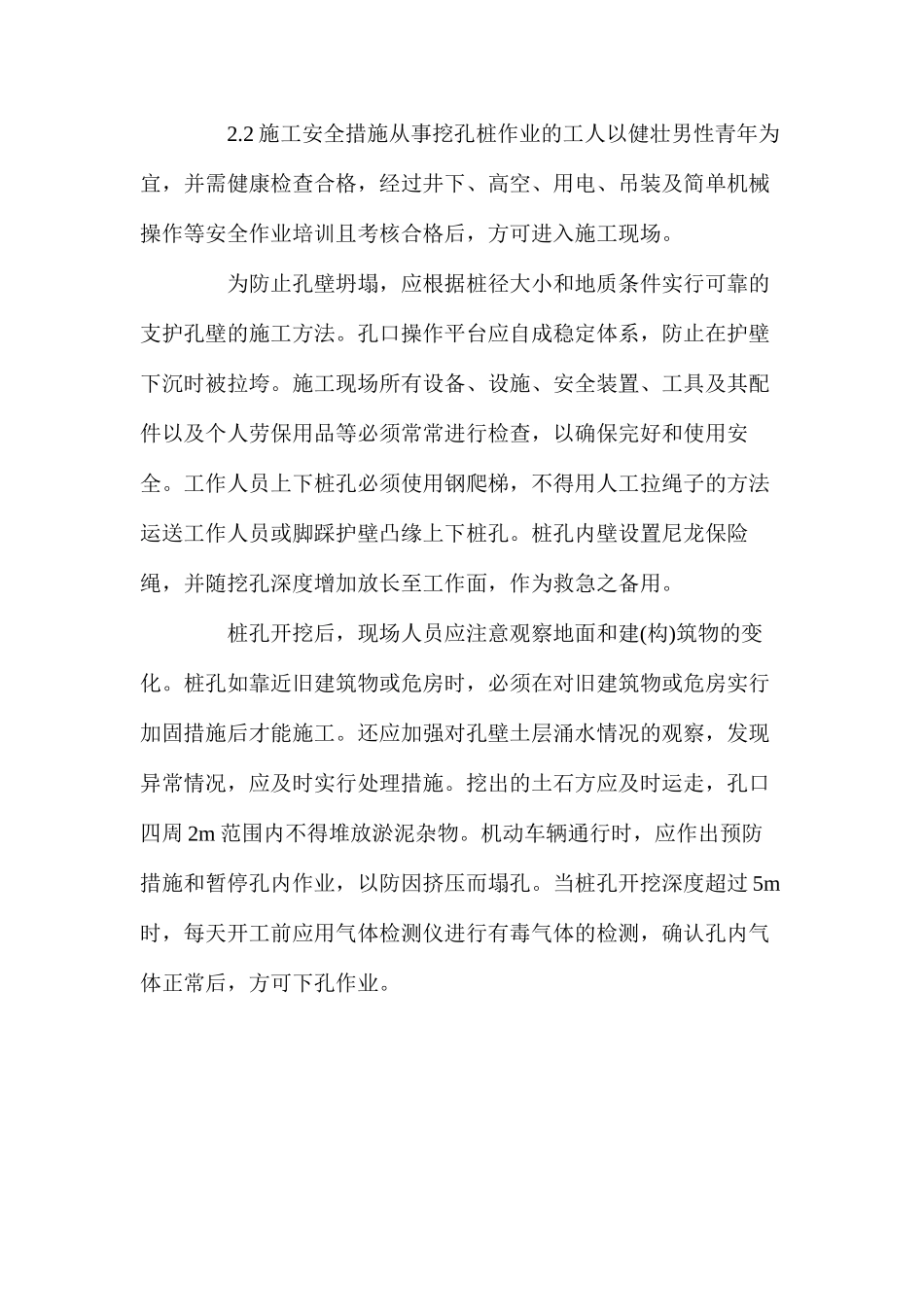 2.2 施工安全措施从事挖孔桩作业的工人以健壮男性青年为宜，并需健康检查合格，经过井下、高空、用电、吊装及简单机械操作等安全作业培训且考核合格后，方可进入施工现场。

为防止孔壁坍塌，应根据桩径大小和地质条件实行可靠的支护孔壁的施工方法。孔口操作平台应自成稳定体系，防止在护壁下沉时被拉垮。施工现场所有设备、设施、安全装置、工具及其配件以及个人劳保用品等必须常常进行检查，以确保完好和使用安全。工作人员上下桩孔必须使用钢爬梯，不得用人工拉绳子的方法运送工作人员或脚踩护壁凸缘上下桩孔。桩孔内壁设置尼龙保险绳，并随挖孔深度增加放长至工作面，作为救急之备用。

桩孔开挖后，现场人员应注意观察地面和建(构)筑物的变化。桩孔如靠近旧建筑物或危房时，必须在对旧建筑物或危房实行加固措施后才能施工。还应加强对孔壁土层涌水情况的观察，发现异常情况，应及时实行处理措施。挖出的土石方应及时运走，孔口四周 2m 范围内不得堆放淤泥杂物。机动车辆通行时，应作出预防措施和暂停孔内作业，以防因挤压而塌孔。当桩孔开挖深度超过 5m 时，每天开工前应用气体检测仪进行有毒气体的检测，确认孔内气体正常后，方可下孔作业。